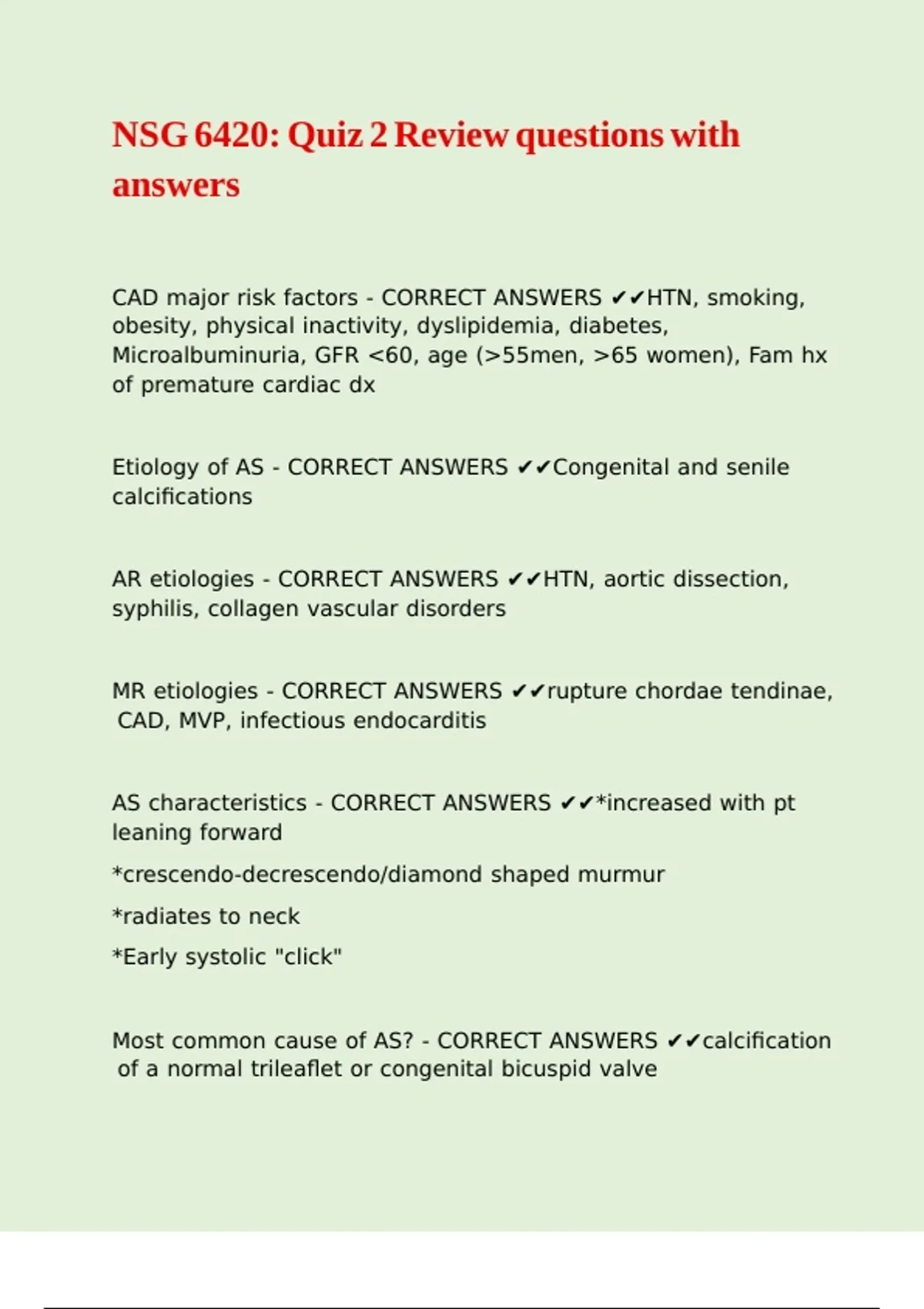 NSG 6420: Quiz 2 Review questions with answers

CAD major risk factors - CORRECT ANSWERS ✔✔HTN, smoking, obesity, physical inactivity, dyslipidemia, diabetes, Microalbuminuria, GFR <60, age (>55men, >65 women), Fam hx of premature cardiac dx

Etiology of AS - CORRECT ANSWERS ✔✔Congenital and senile calcifications

AR etiologies - CORRECT ANSWERS ✔✔HTN, aortic dissection, syphilis, collagen vascular disorders

MR etiologies - CORRECT ANSWERS ✔✔rupture chordae tendinae, CAD, MVP, infectious endocarditis

AS characteristics - CORRECT ANSWERS ✔✔*increased with pt leaning forward

*crescendo-decrescendo/diamond shaped murmur

*radiates to neck

*Early systolic "click"

Most common cause of AS? - CORRECT ANSWERS ✔✔calcification of a normal trileaflet or congenital bicuspid valve